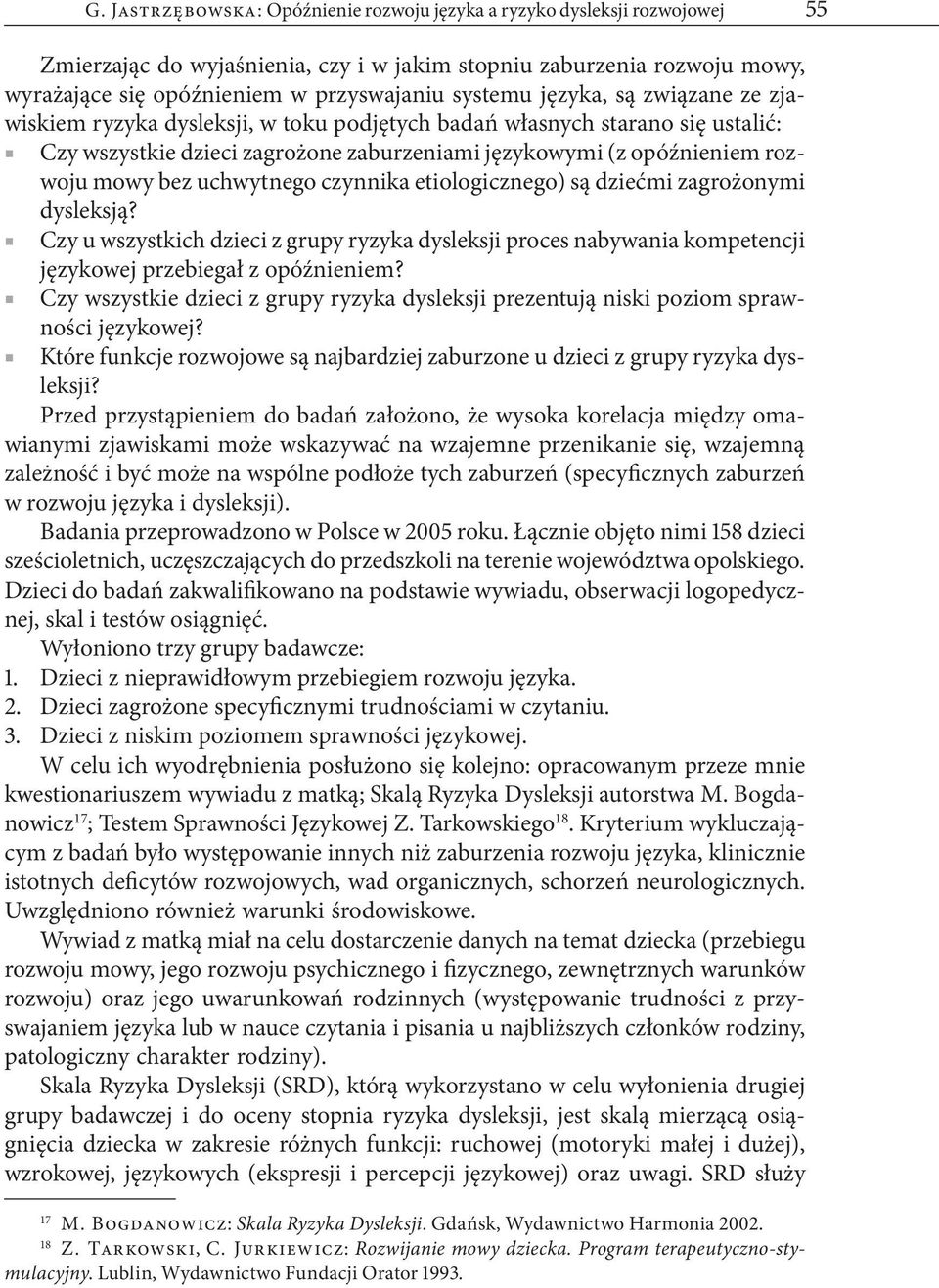 G. Jastrzębowska: Opóźnienie rozwoju języka a ryzyko dysleksji rozwojowej 55

Zmierzając do wyjaśnienia, czy i w jakim stopniu zaburzenia rozwoju mowy, wyrażające się opóźnieniem w przyswajaniu systemu języka, są związane ze zjawiskiem ryzyka dysleksji, w toku podjętych badań własnych starano się ustalić:
Czy wszystkie dzieci zagrożone zaburzeniami językowymi (z opóźnieniem rozwoju mowy bez uchwytnego czynnika etiologicznego) są dziećmi zagrożonymi dysleksją?
Czy u wszystkich dzieci z grupy ryzyka dysleksji proces nabywania kompetencji językowej przebiegał z opóźnieniem?
Czy wszystkie dzieci z grupy ryzyka dysleksji prezentują niski poziom sprawności językowej?
Które funkcje rozwojowe są najbardziej zaburzone u dzieci z grupy ryzyka dysleksji?
Przed przystąpieniem do badań założono, że wysoka korelacja między omawianymi zjawiskami może wskazywać na wzajemne przenikanie się, wzajemną zależność i być może na wspólne podłoże tych zaburzeń (specyficznych zaburzeń w rozwoju języka i dysleksji).
Badania przeprowadzono w Polsce w 2005 roku. Łącznie objęto nimi 158 dzieci sześcioletnich, uczęszczających do przedszkoli na terenie województwa opolskiego. Dzieci do badań zakwalifikowano na podstawie wywiadu, obserwacji logopedycznej, skal i testów osiągnięć.
Wyłoniono trzy grupy badawcze:
1. Dzieci z nieprawidłowym przebiegiem rozwoju języka.
2. Dzieci zagrożone specyficznymi trudnościami w czytaniu.
3. Dzieci z niskim poziomem sprawności językowej.
W celu ich wyodrębnienia posłużono się kolejno: opracowanym przeze mnie kwestionariuszem wywiadu z matką; Skalą Ryzyka Dysleksji autorstwa M. Bogdanowicz$^{17}$; Testem Sprawności Językowej Z. Tarkowskiego$^{18}$. Kryterium wykluczającym z badań było występowanie innych niż zaburzenia rozwoju języka, klinicznie istotnych deficytów rozwojowych, wad organicznych, schorzeń neurologicznych. Uwzględniono również warunki środowiskowe.
Wywiad z matką miał na celu dostarczenie danych na temat dziecka (przebiegu rozwoju mowy, jego rozwoju psychicznego i fizycznego, zewnętrznych warunków rozwoju) oraz jego uwarunkowań rodzinnych (występowanie trudności z przyswajaniem języka lub w nauce czytania i pisania u najbliższych członków rodziny, patologiczny charakter rodziny).
Skala Ryzyka Dysleksji (SRD), którą wykorzystano w celu wyłonienia drugiej grupy badawczej i do oceny stopnia ryzyka dysleksji, jest skalą mierzącą osiągnięcia dziecka w zakresie różnych funkcji: ruchowej (motoryki małej i dużej), wzrokowej, językowych (ekspresji i percepcji językowej) oraz uwagi. SRD służy

$^{17}$ M. Bogdanowicz: Skala Ryzyka Dysleksji. Gdańsk, Wydawnictwo Harmonia 2002.
$^{18}$ Z. Tarkowski, C. Jurkiewicz: Rozwijanie mowy dziecka. Program terapeutyczno-stymulacyjny. Lublin, Wydawnictwo Fundacji Orator 1993.